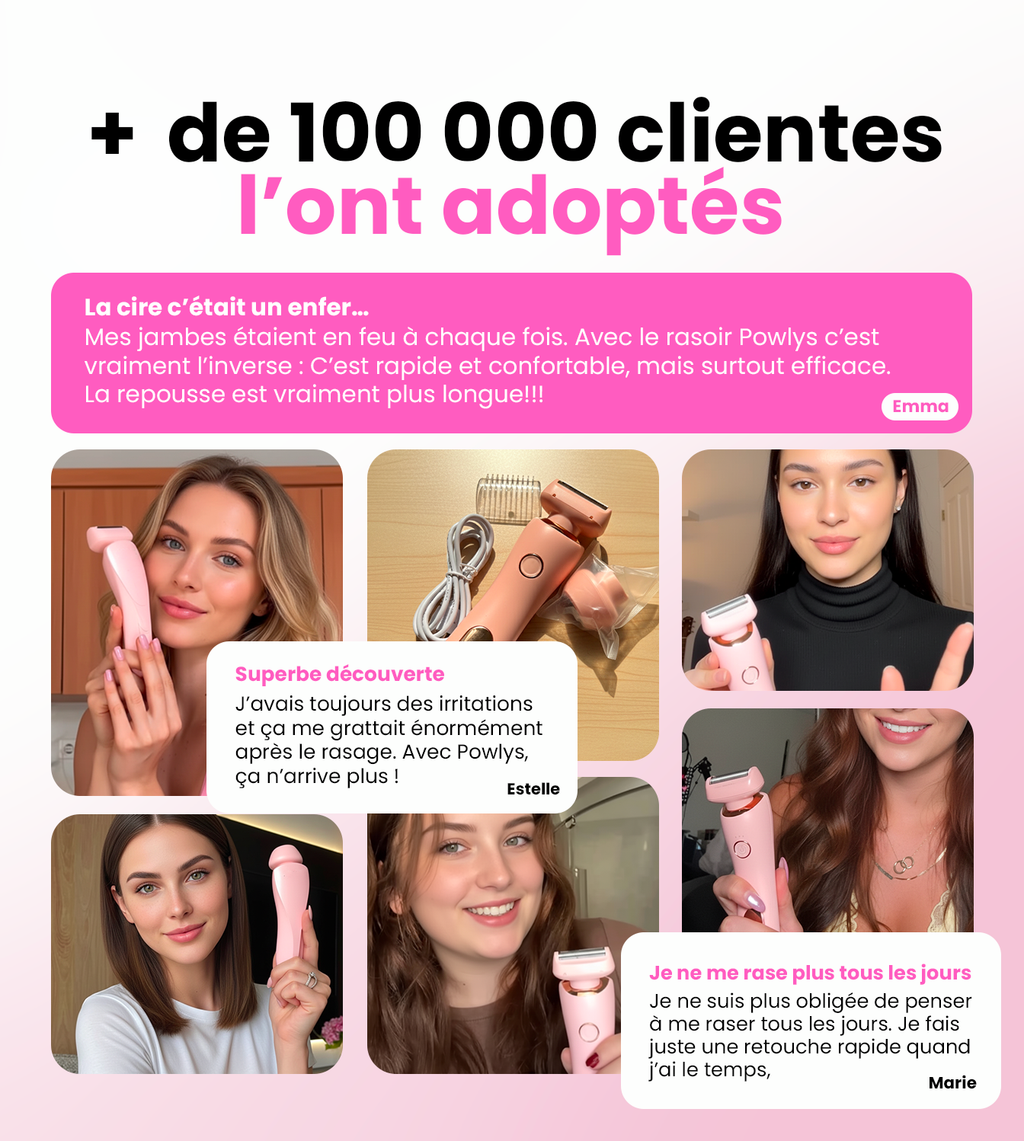 + de 100 000 clientes
l'ont adoptés

La cire c'était un enfer...
Mes jambes étaient en feu à chaque fois. Avec le rasoir Powlys c'est vraiment l'inverse : C'est rapide et confortable, mais surtout efficace. La repousse est vraiment plus longue!!!

Emma

Superbe découverte
J'avais toujours des irritations et ça me grattait énormément après le rasage. Avec Powlys, ça n'arrive plus !

Estelle

Je ne me rase plus tous les jours
Je ne suis plus obligée de penser à me raser tous les jours. Je fais juste une retouche rapide quand j'ai le temps,

Marie